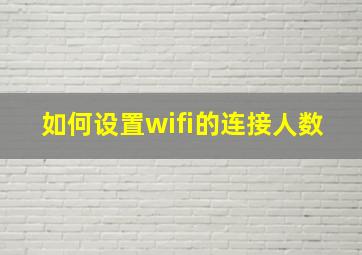 如何设置wifi的连接人数